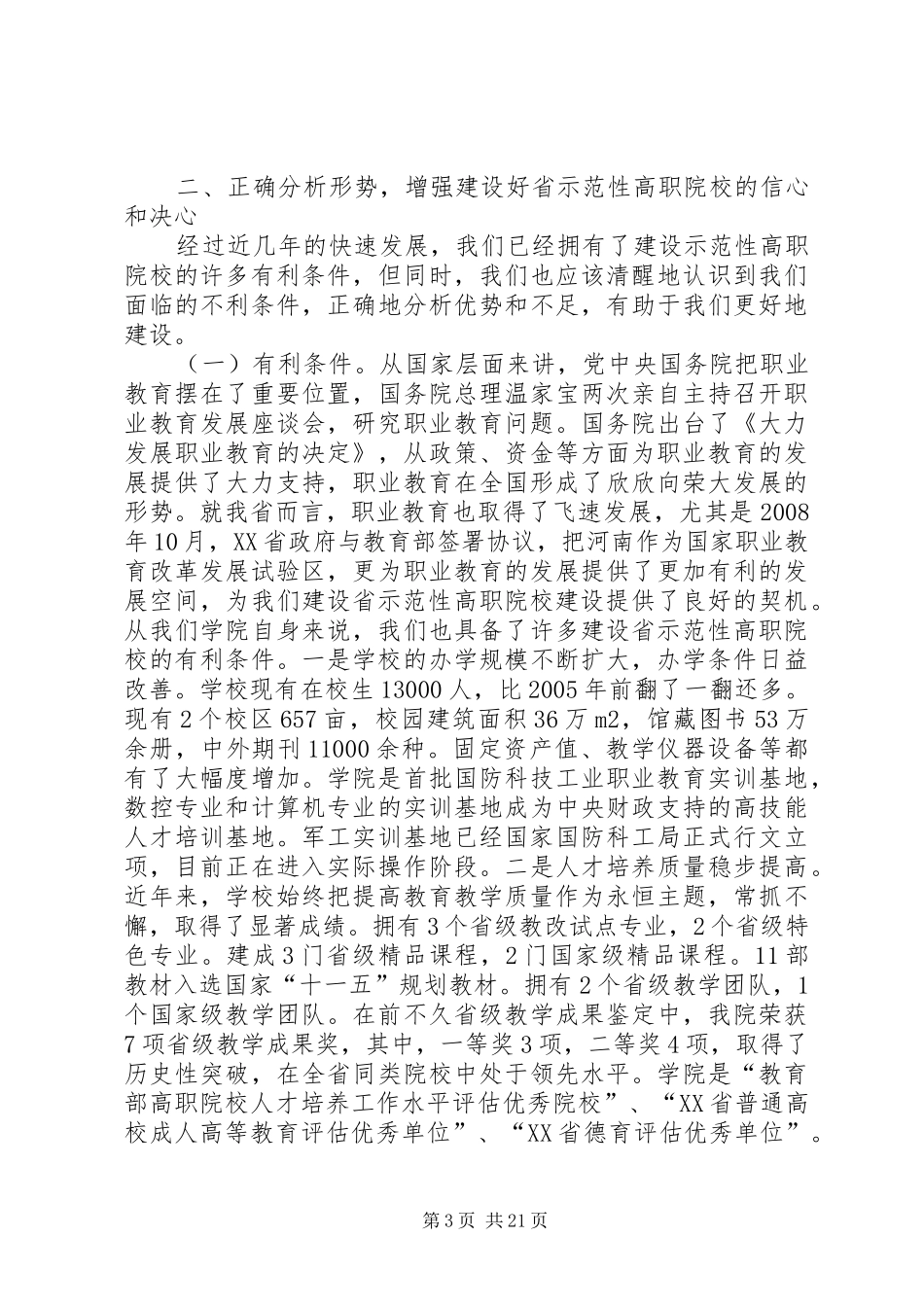 二、正确分析形势，增强建设好省示范性高职院校的信心和决心

经过近几年的快速发展，我们已经拥有了建设示范性高职院校的许多有利条件，但同时，我们也应该清醒地认识到我们面临的不利条件，正确地分析优势和不足，有助于我们更好地建设。

（一）有利条件。从国家层面来讲，党中央国务院把职业教育摆在了重要位置，国务院总理温家宝两次亲自主持召开职业教育发展座谈会，研究职业教育问题。国务院出台了《大力发展职业教育的决定》，从政策、资金等方面为职业教育的发展提供了大力支持，职业教育在全国形成了欣欣向荣大发展的形势。就我省而言，职业教育也取得了飞速发展，尤其是2008年10月，XX省政府与教育部签署协议，把河南作为国家职业教育改革发展试验区，更为职业教育的发展提供了更加有利的发展空间，为我们建设省示范性高职院校建设提供了良好的契机。从我们学院自身来说，我们也具备了许多建设省示范性高职院校的有利条件。一是学校的办学规模不断扩大，办学条件日益改善。学校现有在校生13000人，比2005年前翻了一翻还多。现有2个校区657亩，校园建筑面积36万m2，馆藏图书53万余册，中外期刊11000余种。固定资产值、教学仪器设备等都有了大幅度增加。学院是首批国防科技工业职业教育实训基地，数控专业和计算机专业的实训基地成为中央财政支持的高技能人才培训基地。军工实训基地已经国家国防科工局正式行文立项，目前正在进入实际操作阶段。二是人才培养质量稳步提高。近年来，学校始终把提高教育教学质量作为永恒主题，常抓不懈，取得了显著成绩。拥有3个省级教改试点专业，2个省级特色专业。建成3门省级精品课程，2门国家级精品课程。11部教材入选国家“十一五”规划教材。拥有2个省级教学团队，1个国家级教学团队。在前不久省级教学成果鉴定中，我院荣获7项省级教学成果奖，其中，一等奖3项，二等奖4项，取得了历史性突破，在全省同类院校中处于领先水平。学院是“教育部高职院校人才培养工作水平评估优秀院校”、“XX省普通高校成人高等教育评估优秀单位”、“XX省德育评估优秀单位”。

第3页 共21页